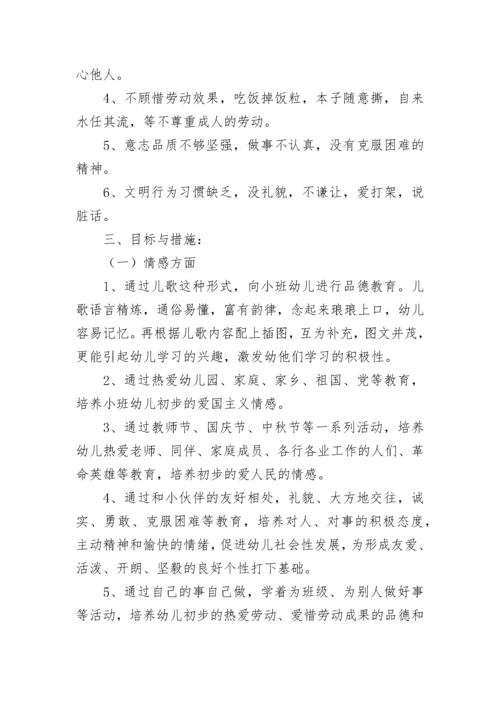 心他人。

4、不顾惜劳动效果，吃饭掉饭粒，本子随意撕，自来水任其流，等不尊重成人的劳动。

5、意志品质不够坚强，做事不认真，没有克服困难的精神。

6、文明行为习惯缺乏，没礼貌，不谦让，爱打架，说脏话。

三、目标与措施：

（一）情感方面

1、通过儿歌这种形式，向小班幼儿进行品德教育。儿歌语言精炼，通俗易懂，富有韵律，念起来琅琅上口，幼儿容易记忆。再根据儿歌内容配上插图，互为补充，图文并茂，更能引起幼儿学习的兴趣，激发幼他们学习的积极性。

2、通过热爱幼儿园、家庭、家乡、祖国、党等教育，培养小班幼儿初步的爱国主义情感。

3、通过教师节、国庆节、中秋节等一系列活动，培养幼儿热爱老师、同伴、家庭成员、各行各业工作的人们、革命英雄等教育，培养初步的爱人民的情感。

4、通过和小伙伴的友好相处，礼貌、大方地交往，诚实、勇敢、克服困难等教育，培养对人、对事的积极态度，主动精神和愉快的情绪，促进幼儿社会性发展，为形成友爱、活泼、开朗、坚毅的良好个性打下基础。

5、通过自己的事自己做，学着为班级、为别人做好事等活动，培养幼儿初步的热爱劳动、爱惜劳动成果的品德和